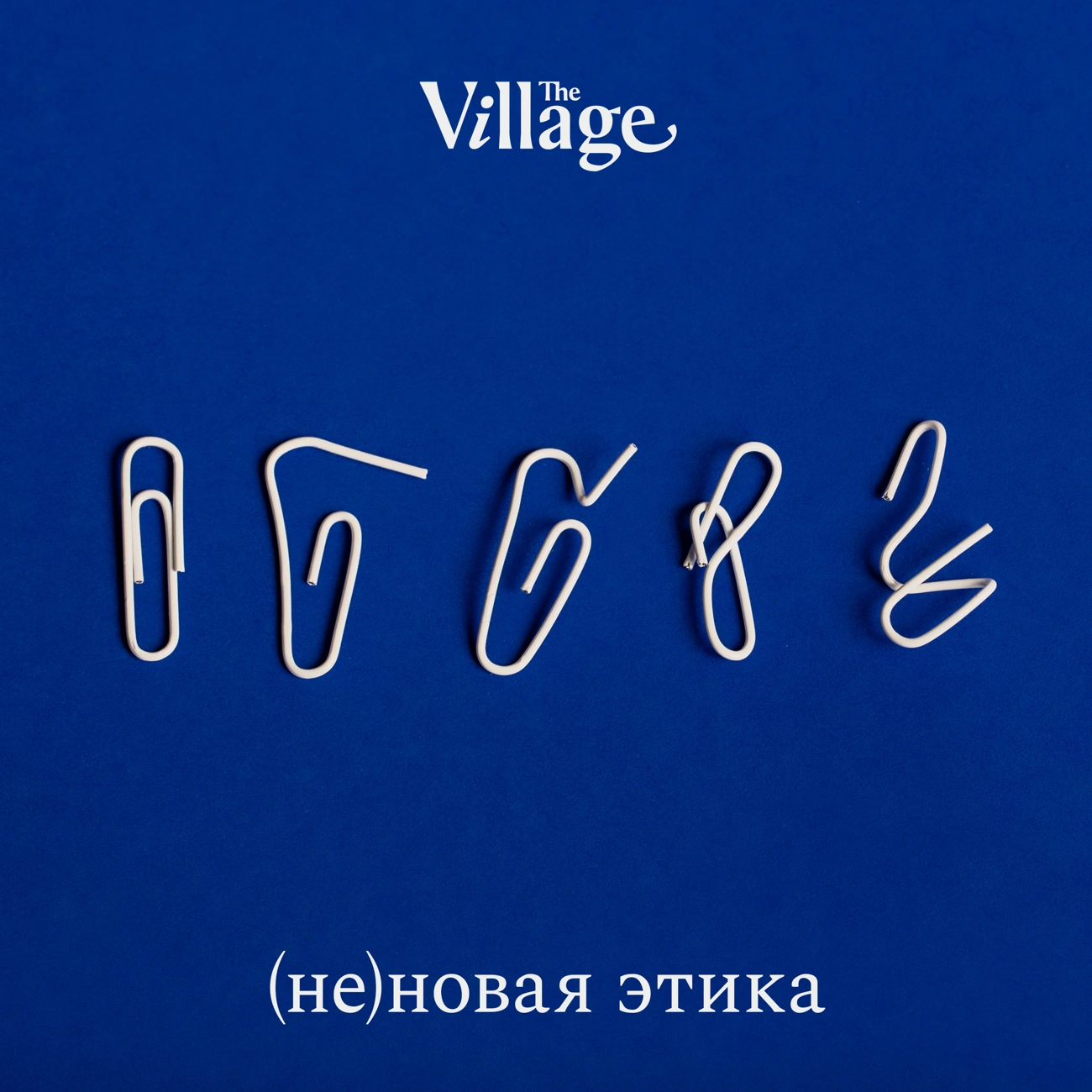 The Village

(не)новая этика